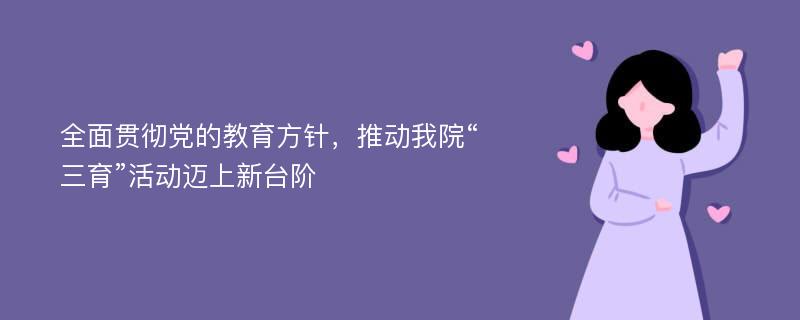 全面贯彻党的教育方针，推动我院“三育”活动迈上新台阶